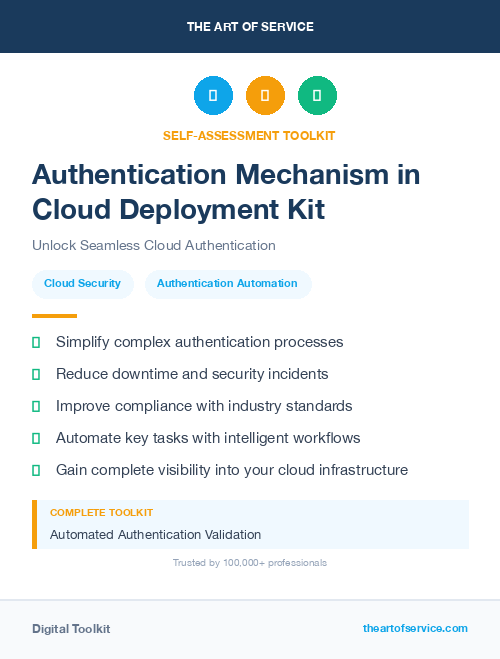 THE ART OF SERVICE

SELF-ASSESSMENT TOOLKIT

Authentication Mechanism in Cloud Deployment Kit

Unlock Seamless Cloud Authentication

Cloud Security

Authentication Automation

Simplify complex authentication processes

Reduce downtime and security incidents

Improve compliance with industry standards

Automate key tasks with intelligent workflows

Gain complete visibility into your cloud infrastructure

COMPLETE TOOLKIT

Automated Authentication Validation

Trusted by 100,000+ professionals

Digital Toolkit

theartofservice.com